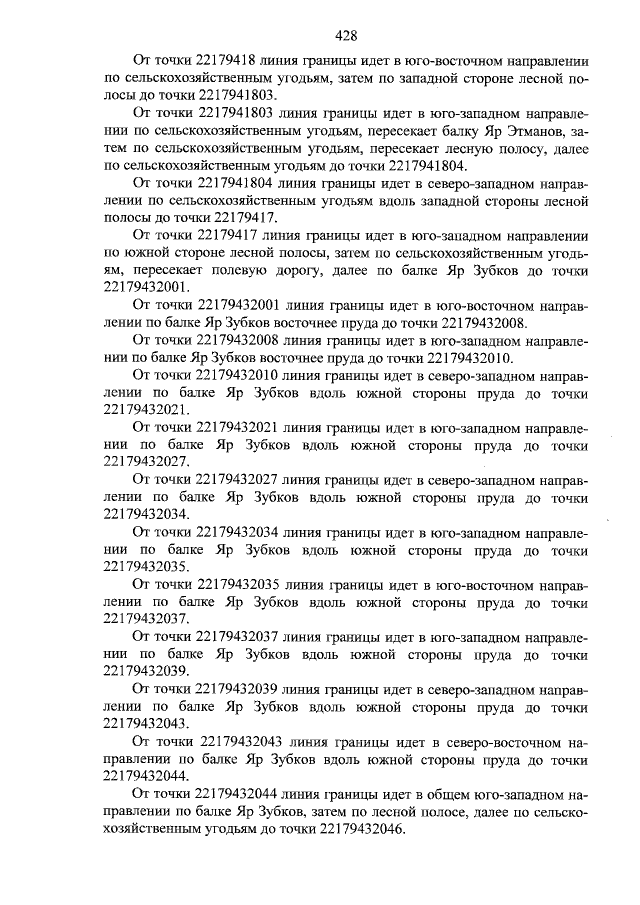 428

От точки 22179418 линия границы идет в юго-восточном направлении по сельскохозяйственным угодьям, затем по западной стороне лесной полосы до точки 2217941803.

От точки 2217941803 линия границы идет в юго-западном направлении по сельскохозяйственным угодьям, пересекает балку Яр Этманов, затем по сельскохозяйственным угодьям, пересекает лесную полосу, далее по сельскохозяйственным угодьям до точки 2217941804.

От точки 2217941804 линия границы идет в северо-западном направлении по сельскохозяйственным угодьям вдоль западной стороны лесной полосы до точки 22179417.

От точки 22179417 линия границы идет в юго-западном направлении по южной стороне лесной полосы, затем по сельскохозяйственным угодьям, пересекает полевую дорогу, далее по балке Яр Зубков до точки 22179432001.

От точки 22179432001 линия границы идет в юго-восточном направлении по балке Яр Зубков восточнее пруда до точки 22179432008.

От точки 22179432008 линия границы идет в юго-западном направлении по балке Яр Зубков восточнее пруда до точки 22179432010.

От точки 22179432010 линия границы идет в северо-западном направлении по балке Яр Зубков вдоль южной стороны пруда до точки 22179432021.

От точки 22179432021 линия границы идет в юго-западном направлении по балке Яр Зубков вдоль южной стороны пруда до точки 22179432027.

От точки 22179432027 линия границы идет в северо-западном направлении по балке Яр Зубков вдоль южной стороны пруда до точки 22179432034.

От точки 22179432034 линия границы идет в юго-западном направлении по балке Яр Зубков вдоль южной стороны пруда до точки 22179432035.

От точки 22179432035 линия границы идет в юго-восточном направлении по балке Яр Зубков вдоль южной стороны пруда до точки 22179432037.

От точки 22179432037 линия границы идет в юго-западном направлении по балке Яр Зубков вдоль южной стороны пруда до точки 22179432039.

От точки 22179432039 линия границы идет в северо-западном направлении по балке Яр Зубков вдоль южной стороны пруда до точки 22179432043.

От точки 22179432043 линия границы идет в северо-восточном направлении по балке Яр Зубков вдоль южной стороны пруда до точки 22179432044.

От точки 22179432044 линия границы идет в общем юго-западном направлении по балке Яр Зубков, затем по лесной полосе, далее по сельскохозяйственным угодьям до точки 22179432046.